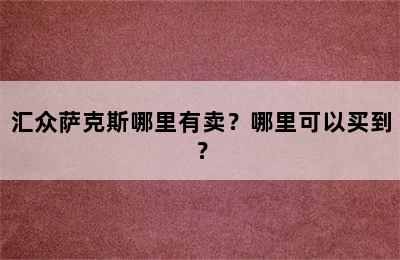 汇众萨克斯哪里有卖？哪里可以买到？